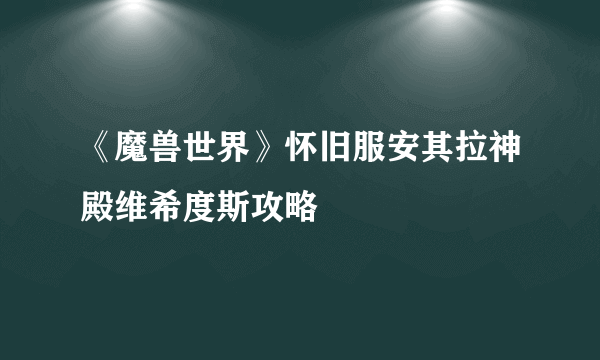 《魔兽世界》怀旧服安其拉神殿维希度斯攻略